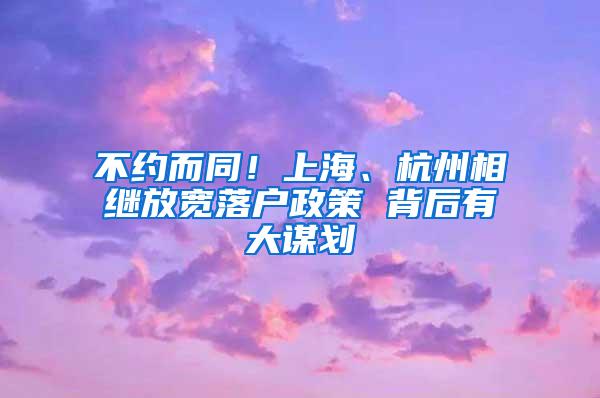 不约而同！上海、杭州相继放宽落户政策 背后有大谋划